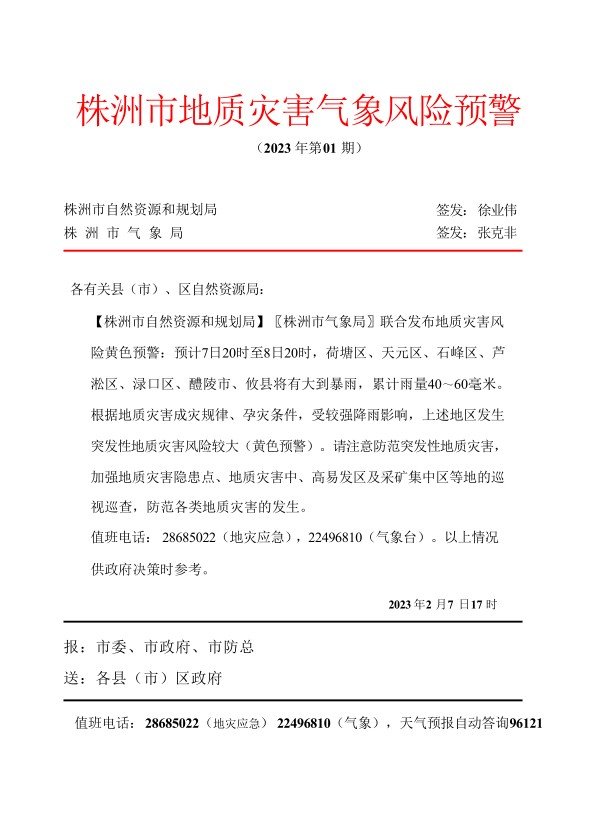 株洲市地质灾害气象风险预警

（2023 年第01 期）

株洲市自然资源和规划局　　签发：徐业伟

株 洲 市 气 象 局　　签发：张克非

各有关县（市）、区自然资源局：

【株洲市自然资源和规划局】〖株洲市气象局〗联合发布地质灾害风险黄色预警：预计7日20时至8日20时，荷塘区、天元区、石峰区、芦淞区、渌口区、醴陵市、攸县将有大到暴雨，累计雨量40～60毫米。根据地质灾害成灾规律、孕灾条件，受较强降雨影响，上述地区发生突发性地质灾害风险较大（黄色预警）。请注意防范突发性地质灾害，加强地质灾害隐患点、地质灾害中、高易发区及采矿集中区等地的巡视巡查，防范各类地质灾害的发生。

值班电话：28685022（地灾应急），22496810（气象台）。以上情况供政府决策时参考。

2023 年2 月7 日17 时

报：市委、市政府、市防总

送：各县（市）区政府

值班电话：28685022（地灾应急）22496810（气象），天气预报自动答询96121